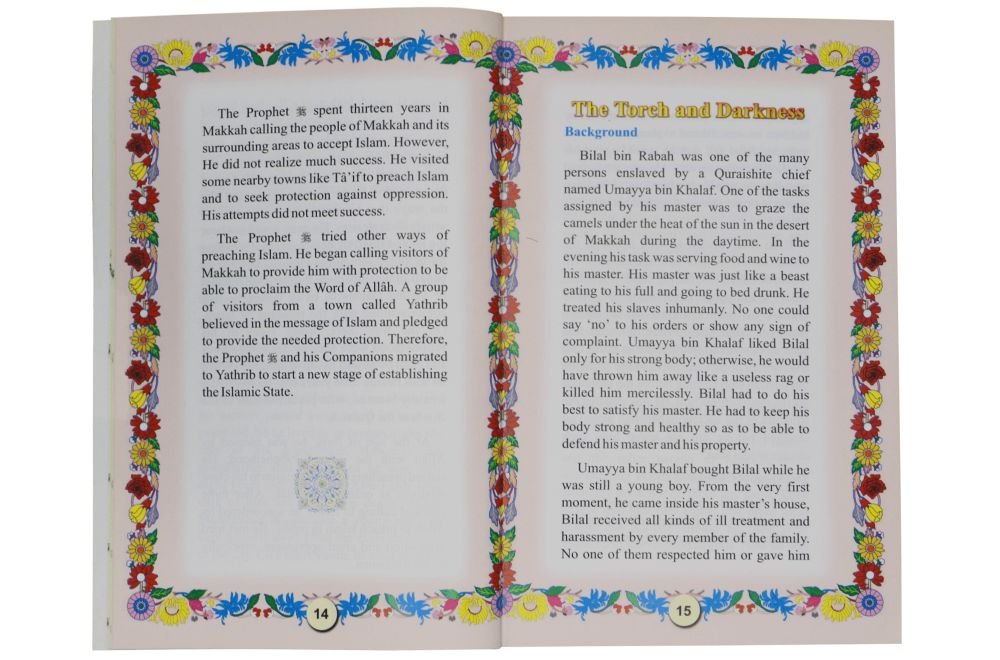 The Prophet ﷺ spent thirteen years in Makkah calling the people of Makkah and its surrounding areas to accept Islam. However, He did not realize much success. He visited some nearby towns like Tâ'if to preach Islam and to seek protection against oppression. His attempts did not meet success.

The Prophet ﷺ tried other ways of preaching Islam. He began calling visitors of Makkah to provide him with protection to be able to proclaim the Word of Allâh. A group of visitors from a town called Yathrib believed in the message of Islam and pledged to provide the needed protection. Therefore, the Prophet ﷺ and his Companions migrated to Yathrib to start a new stage of establishing the Islamic State.

14

The Torch and Darkness

Background

Bilal bin Rabah was one of the many persons enslaved by a Quraishite chief named Umayya bin Khalaf. One of the tasks assigned by his master was to graze the camels under the heat of the sun in the desert of Makkah during the daytime. In the evening his task was serving food and wine to his master. His master was just like a beast eating to his full and going to bed drunk. He treated his slaves inhumanly. No one could say 'no' to his orders or show any sign of complaint. Umayya bin Khalaf liked Bilal only for his strong body; otherwise, he would have thrown him away like a useless rag or killed him mercilessly. Bilal had to do his best to satisfy his master. He had to keep his body strong and healthy so as to be able to defend his master and his property.

Umayya bin Khalaf bought Bilal while he was still a young boy. From the very first moment, he came inside his master's house, Bilal received all kinds of ill treatment and harassment by every member of the family. No one of them respected him or gave him

15